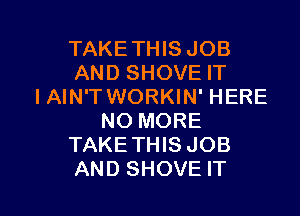 TAKE THIS JOB
AND SHOVE IT
I AIN'T WORKIN' HERE
NO MORE
TAKE THIS JOB
AND SHOVE IT